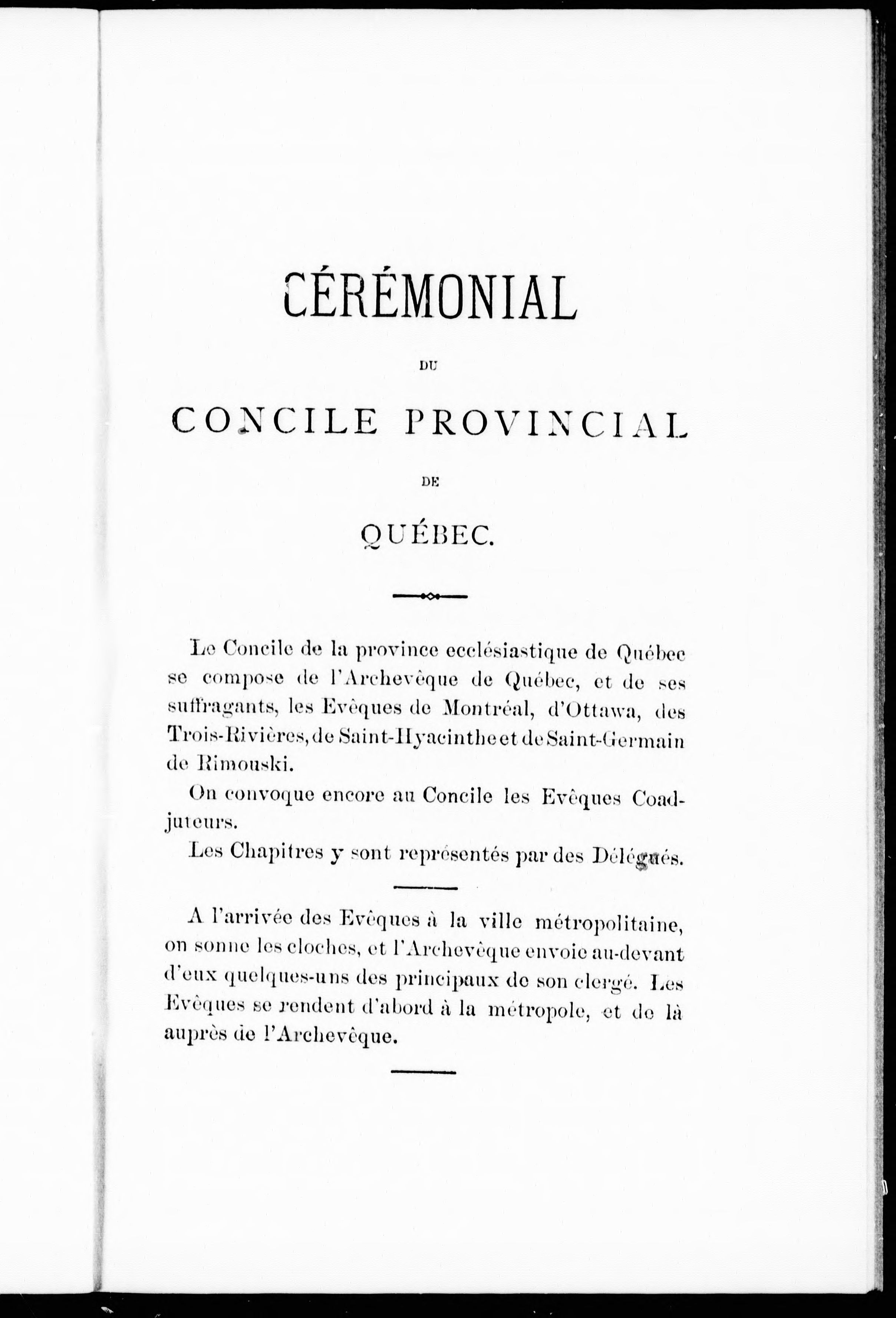 CÉRÉMONIAL

DU

CONCILE PROVINCIAL

DE

QUÉBEC.

Le Concile de la province ecclésiastique de Québec se compose de l'Archevêque de Québec, et de ses suffragants, les Evêques de Montréal, d'Ottawa, des Trois-Rivières, de Saint-Hyacinthe et de Saint-Germain de Rimouski.

On convoque encore au Concile les Evêques Coadjuteurs.

Les Chapitres y sont représentés par des Délégués.

A l'arrivée des Evêques à la ville métropolitaine, on sonne les cloches, et l'Archevêque envoie au-devant d'eux quelques-uns des principaux de son clergé. Les Evêques se rendent d'abord à la métropole, et de là auprès de l'Archevêque.